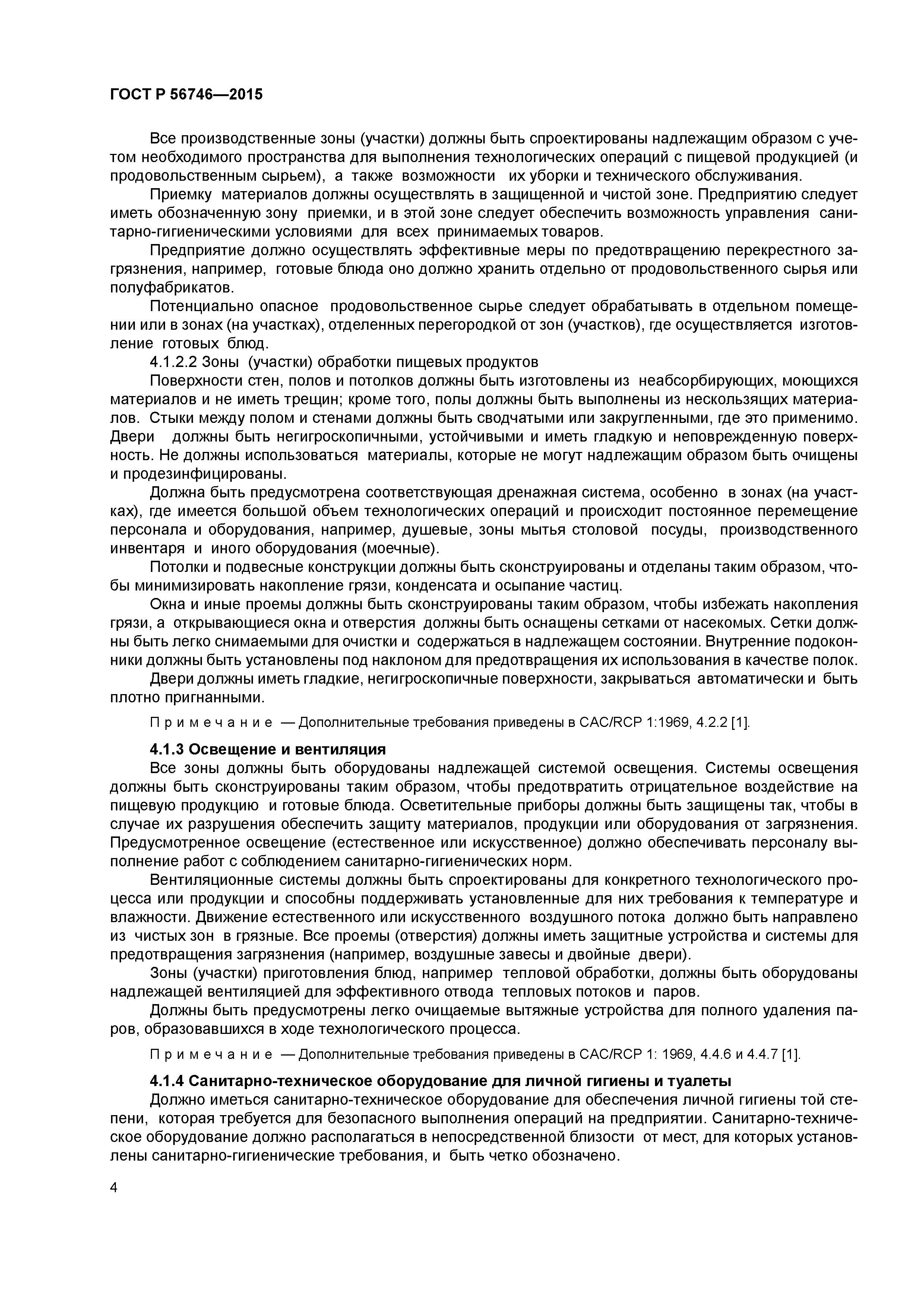 ГОСТ Р 56746—2015

Все производственные зоны (участки) должны быть спроектированы надлежащим образом с учетом необходимого пространства для выполнения технологических операций с пищевой продукцией (и продовольственным сырьем), а также возможности их уборки и технического обслуживания.

Приемку материалов должны осуществлять в защищенной и чистой зоне. Предприятию следует иметь обозначенную зону приемки, и в этой зоне следует обеспечить возможность управления санитарно-гигиеническими условиями для всех принимаемых товаров.

Предприятие должно осуществлять эффективные меры по предотвращению перекрестного загрязнения, например, готовые блюда оно должно хранить отдельно от продовольственного сырья или полуфабрикатов.

Потенциально опасное продовольственное сырье следует обрабатывать в отдельном помещении или в зонах (на участках), отделенных перегородкой от зон (участков), где осуществляется изготовление готовых блюд.

4.1.2.2 Зоны (участки) обработки пищевых продуктов

Поверхности стен, полов и потолков должны быть изготовлены из неабсорбирующих, моющихся материалов и не иметь трещин; кроме того, полы должны быть выполнены из нескользящих материалов. Стыки между полом и стенами должны быть сводчатыми или закругленными, где это применимо. Двери должны быть негигроскопичными, устойчивыми и иметь гладкую и неповрежденную поверхность. Не должны использоваться материалы, которые не могут надлежащим образом быть очищены и продезинфицированы.

Должна быть предусмотрена соответствующая дренажная система, особенно в зонах (на участках), где имеется большой объем технологических операций и происходит постоянное перемещение персонала и оборудования, например, душевые, зоны мытья столовой посуды, производственного инвентаря и иного оборудования (моечные).

Потолки и подвесные конструкции должны быть сконструированы и отделаны таким образом, чтобы минимизировать накопление грязи, конденсата и осыпание частиц.

Окна и иные проемы должны быть сконструированы таким образом, чтобы избежать накопления грязи, а открывающиеся окна и отверстия должны быть оснащены сетками от насекомых. Сетки должны быть легко снимаемыми для очистки и содержаться в надлежащем состоянии. Внутренние подоконники должны быть установлены под наклоном для предотвращения их использования в качестве полок.

Двери должны иметь гладкие, негигроскопичные поверхности, закрываться автоматически и быть плотно пригнанными.

Примечание — Дополнительные требования приведены в CAC/RCP 1:1969, 4.2.2 [1].

4.1.3 Освещение и вентиляция

Все зоны должны быть оборудованы надлежащей системой освещения. Системы освещения должны быть сконструированы таким образом, чтобы предотвратить отрицательное воздействие на пищевую продукцию и готовые блюда. Осветительные приборы должны быть защищены так, чтобы в случае их разрушения обеспечить защиту материалов, продукции или оборудования от загрязнения. Предусмотренное освещение (естественное или искусственное) должно обеспечивать персоналу выполнение работ с соблюдением санитарно-гигиенических норм.

Вентиляционные системы должны быть спроектированы для конкретного технологического процесса или продукции и способны поддерживать установленные для них требования к температуре и влажности. Движение естественного или искусственного воздушного потока должно быть направлено из чистых зон в грязные. Все проемы (отверстия) должны иметь защитные устройства и системы для предотвращения загрязнения (например, воздушные завесы и двойные двери).

Зоны (участки) приготовления блюд, например тепловой обработки, должны быть оборудованы надлежащей вентиляцией для эффективного отвода тепловых потоков и паров.

Должны быть предусмотрены легко очищаемые вытяжные устройства для полного удаления паров, образовавшихся в ходе технологического процесса.

Примечание — Дополнительные требования приведены в CAC/RCP 1: 1969, 4.4.6 и 4.4.7 [1].

4.1.4 Санитарно-техническое оборудование для личной гигиены и туалеты

Должно иметься санитарно-техническое оборудование для обеспечения личной гигиены той степени, которая требуется для безопасного выполнения операций на предприятии. Санитарно-техническое оборудование должно располагаться в непосредственной близости от мест, для которых установлены санитарно-гигиенические требования, и быть четко обозначено.

4